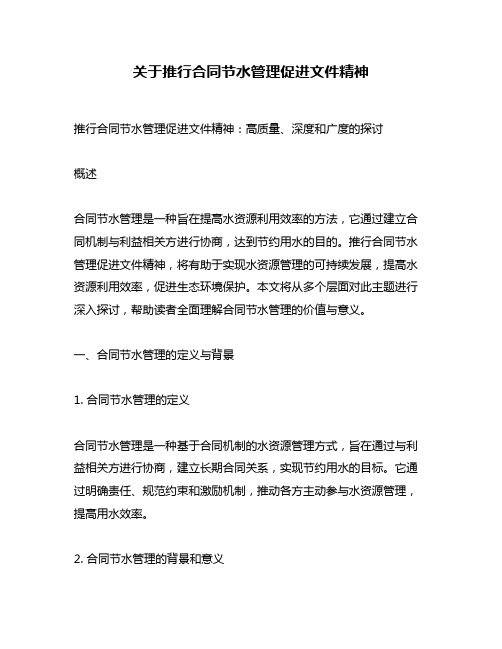 关于推行合同节水管理促进文件精神

推行合同节水管理促进文件精神：高质量、深度和广度的探讨

概述

合同节水管理是一种旨在提高水资源利用效率的方法，它通过建立合同机制与利益相关方进行协商，达到节约用水的目的。推行合同节水管理促进文件精神，将有助于实现水资源管理的可持续发展，提高水资源利用效率，促进生态环境保护。本文将从多个层面对此主题进行深入探讨，帮助读者全面理解合同节水管理的价值与意义。

一、合同节水管理的定义与背景

1. 合同节水管理的定义

合同节水管理是一种基于合同机制的水资源管理方式，旨在通过与利益相关方进行协商，建立长期合同关系，实现节约用水的目标。它通过明确责任、规范约束和激励机制，推动各方主动参与水资源管理，提高用水效率。

2. 合同节水管理的背景和意义